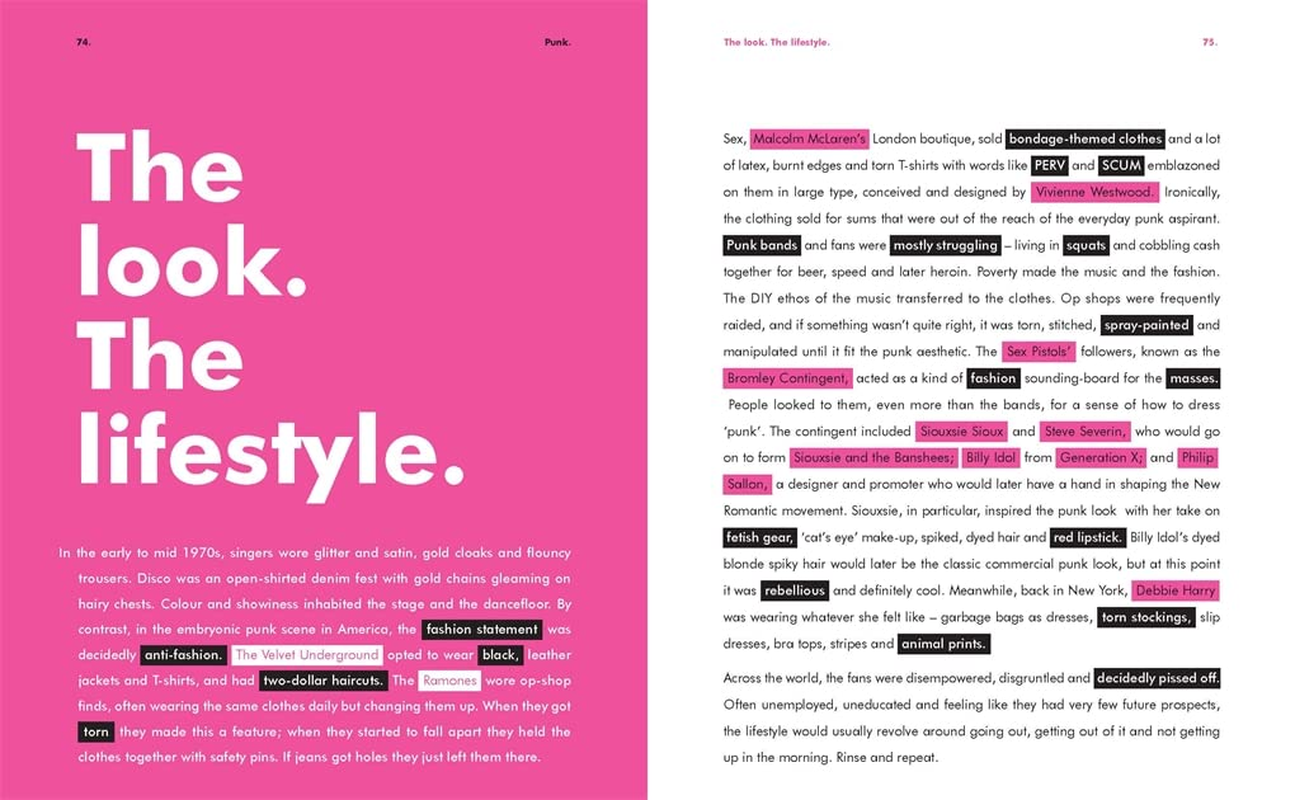 74.

Punk.

The look. The lifestyle.

In the early to mid 1970s, singers wore glitter and satin, gold cloaks and flouncy trousers. Disco was an open-shirted denim fest with gold chains gleaming on hairy chests. Colour and showiness inhabited the stage and the dancefloor. By contrast, in the embryonic punk scene in America, the fashion statement was decidedly anti-fashion. The Velvet Underground opted to wear black, leather jackets and T-shirts, and had two-dollar haircuts. The Ramones wore op-shop finds, often wearing the same clothes daily but changing them up. When they got torn they made this a feature; when they started to fall apart they held the clothes together with safety pins. If jeans got holes they just left them there.

The look. The lifestyle.

75.

Sex, Malcolm McLaren's London boutique, sold bondage-themed clothes and a lot of latex, burnt edges and torn T-shirts with words like PERV and SCUM emblazoned on them in large type, conceived and designed by Vivienne Westwood. Ironically, the clothing sold for sums that were out of the reach of the everyday punk aspirant. Punk bands and fans were mostly struggling – living in squats and cobbling cash together for beer, speed and later heroin. Poverty made the music and the fashion. The DIY ethos of the music transferred to the clothes. Op shops were frequently raided, and if something wasn't quite right, it was torn, stitched, spray-painted and manipulated until it fit the punk aesthetic. The Sex Pistols' followers, known as the Bromley Contingent, acted as a kind of fashion sounding-board for the masses. People looked to them, even more than the bands, for a sense of how to dress 'punk'. The contingent included Siouxsie Sioux and Steve Severin, who would go on to form Siouxsie and the Banshees; Billy Idol from Generation X; and Philip Sallon, a designer and promoter who would later have a hand in shaping the New Romantic movement. Siouxsie, in particular, inspired the punk look with her take on fetish gear, 'cat's eye' make-up, spiked, dyed hair and red lipstick. Billy Idol's dyed blonde spiky hair would later be the classic commercial punk look, but at this point it was rebellious and definitely cool. Meanwhile, back in New York, Debbie Harry was wearing whatever she felt like – garbage bags as dresses, torn stockings, slip dresses, bra tops, stripes and animal prints.

Across the world, the fans were disempowered, disgruntled and decidedly pissed off. Often unemployed, uneducated and feeling like they had very few future prospects, the lifestyle would usually revolve around going out, getting out of it and not getting up in the morning. Rinse and repeat.